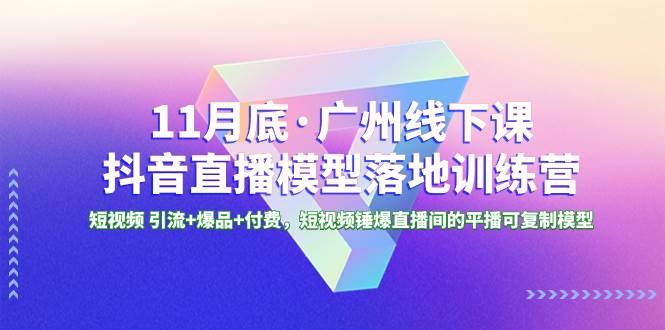 11月底·广州线下课
抖音直播模型落地训练营

短视频 引流+爆品+付费，短视频锤爆直播间的平播可复制模型